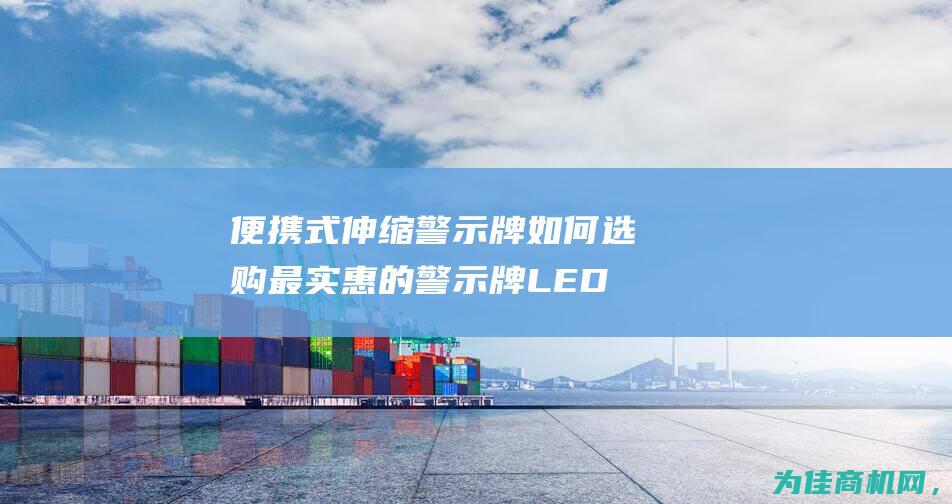 便携式伸缩警示牌如何选购最实惠的警示牌LED

为佳商机网，